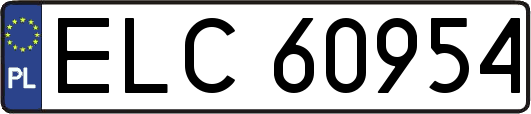 PL
ELC 60954